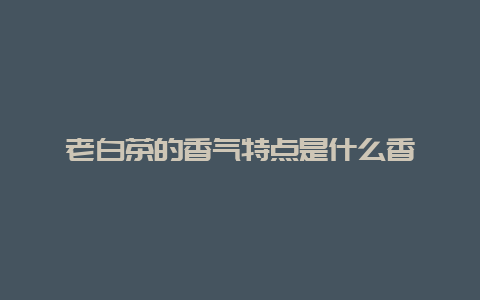 老白茶的香气特点是什么香